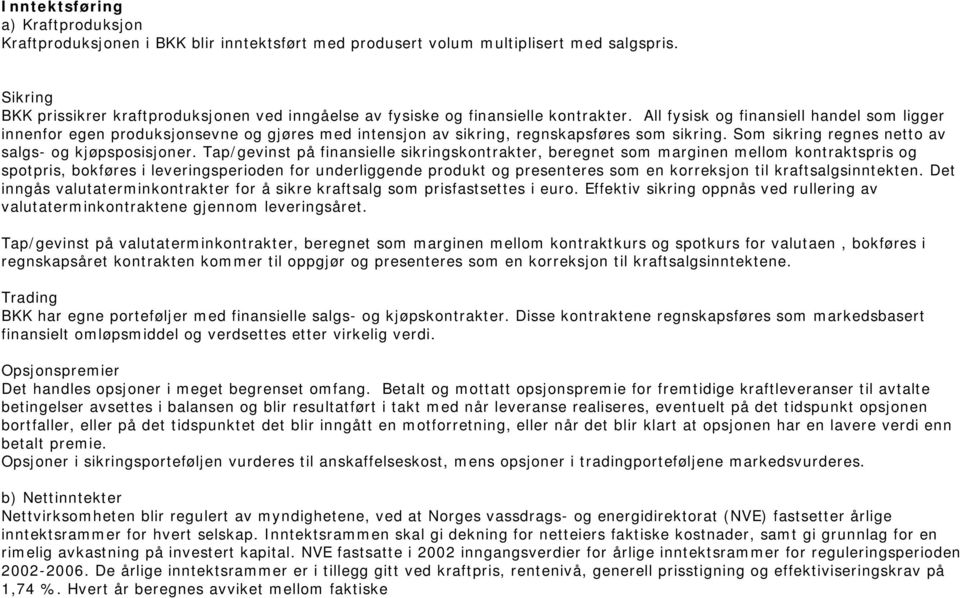 Inntektsføring
a) Kraftproduksjon
Kraftproduksjonen i BKK blir inntektsført med produsert volum multiplisert med salgspris.

Sikring
BKK prissikrer kraftproduksjonen ved inngåelse av fysiske og finansielle kontrakter. All fysisk og finansiell handel som ligger innenfor egen produksjonsevne og gjøres med intensjon av sikring, regnskapsføres som sikring. Som sikring regnes netto av salgs- og kjøpsposisjoner. Tap/gevinst på finansielle sikringskontrakter, beregnet som marginen mellom kontraktspris og spotpris, bokføres i leveringsperioden for underliggende produkt og presenteres som en korreksjon til kraftsalgsinntekten. Det inngås valutaterminkontrakter for å sikre kraftsalg som prisfastsettes i euro. Effektiv sikring oppnås ved rullering av valutaterminkontraktene gjennom leveringsåret.

Tap/gevinst på valutaterminkontrakter, beregnet som marginen mellom kontraktkurs og spotkurs for valutaen , bokføres i regnskapsåret kontrakten kommer til oppgjør og presenteres som en korreksjon til kraftsalgsinntektene.

Trading
BKK har egne porteføljer med finansielle salgs- og kjøpskontrakter. Disse kontraktene regnskapsføres som markedsbasert finansielt omløpsmiddel og verdsettes etter virkelig verdi.

Opsjonspremier
Det handles opsjoner i meget begrenset omfang. Betalt og mottatt opsjonspremie for fremtidige kraftleveranser til avtalte betingelser avsettes i balansen og blir resultatført i takt med når leveranse realiseres, eventuelt på det tidspunkt opsjonen bortfaller, eller på det tidspunktet det blir inngått en motforretning, eller når det blir klart at opsjonen har en lavere verdi enn betalt premie.
Opsjoner i sikringsporteføljen vurderes til anskaffelseskost, mens opsjoner i tradingporteføljene markedsvurderes.

b) Nettinntekter
Nettvirksomheten blir regulert av myndighetene, ved at Norges vassdrags- og energidirektorat (NVE) fastsetter årlige inntektsrammer for hvert selskap. Inntektsrammen skal gi dekning for netteiers faktiske kostnader, samt gi grunnlag for en rimelig avkastning på investert kapital. NVE fastsatte i 2002 inngangsverdier for årlige inntektsrammer for reguleringsperioden 2002-2006. De årlige inntektsrammer er i tillegg gitt ved kraftpris, rentenivå, generell prisstigning og effektiviseringskrav på 1,74 %. Hvert år beregnes avviket mellom faktiske